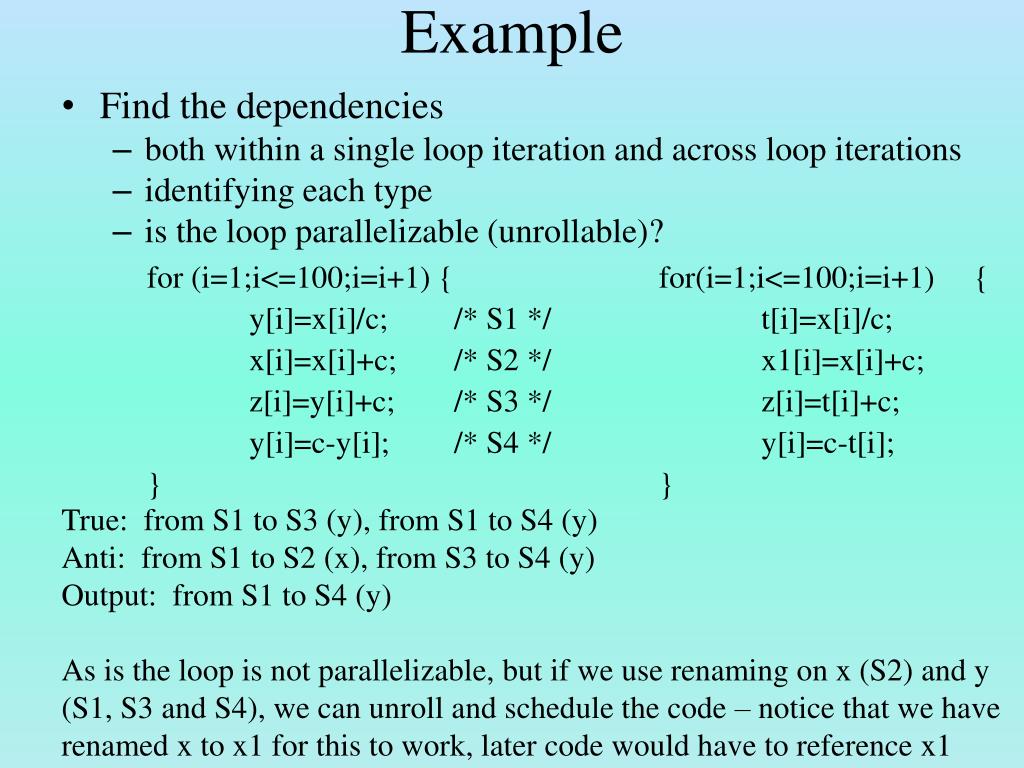 Example

• Find the dependencies
  – both within a single loop iteration and across loop iterations
  – identifying each type
  – is the loop parallelizable (unrollable)?

for (i=1;i<=100;i=i+1) {
y[i]=x[i]/c; /* S1 */
x[i]=x[i]+c; /* S2 */
z[i]=y[i]+c; /* S3 */
y[i]=c-y[i]; /* S4 */
}

for(i=1;i<=100;i=i+1) {
t[i]=x[i]/c;
x1[i]=x[i]+c;
z[i]=t[i]+c;
y[i]=c-t[i];
}

True: from S1 to S3 (y), from S1 to S4 (y)
Anti: from S1 to S2 (x), from S3 to S4 (y)
Output: from S1 to S4 (y)

As is the loop is not parallelizable, but if we use renaming on x (S2) and y (S1, S3 and S4), we can unroll and schedule the code – notice that we have renamed x to x1 for this to work, later code would have to reference x1